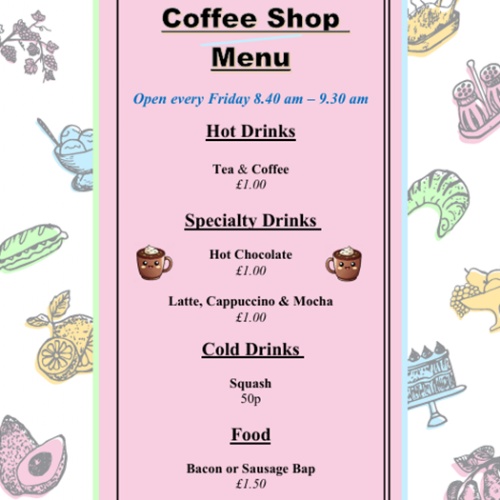 Coffee Shop
Menu

Open every Friday 8.40 am – 9.30 am

Hot Drinks

Tea & Coffee
£1.00

Specialty Drinks

Hot Chocolate
£1.00

Latte, Cappuccino & Mocha
£1.00

Cold Drinks

Squash
50p

Food

Bacon or Sausage Bap
£1.50